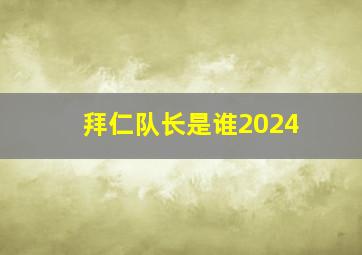 拜仁队长是谁2024